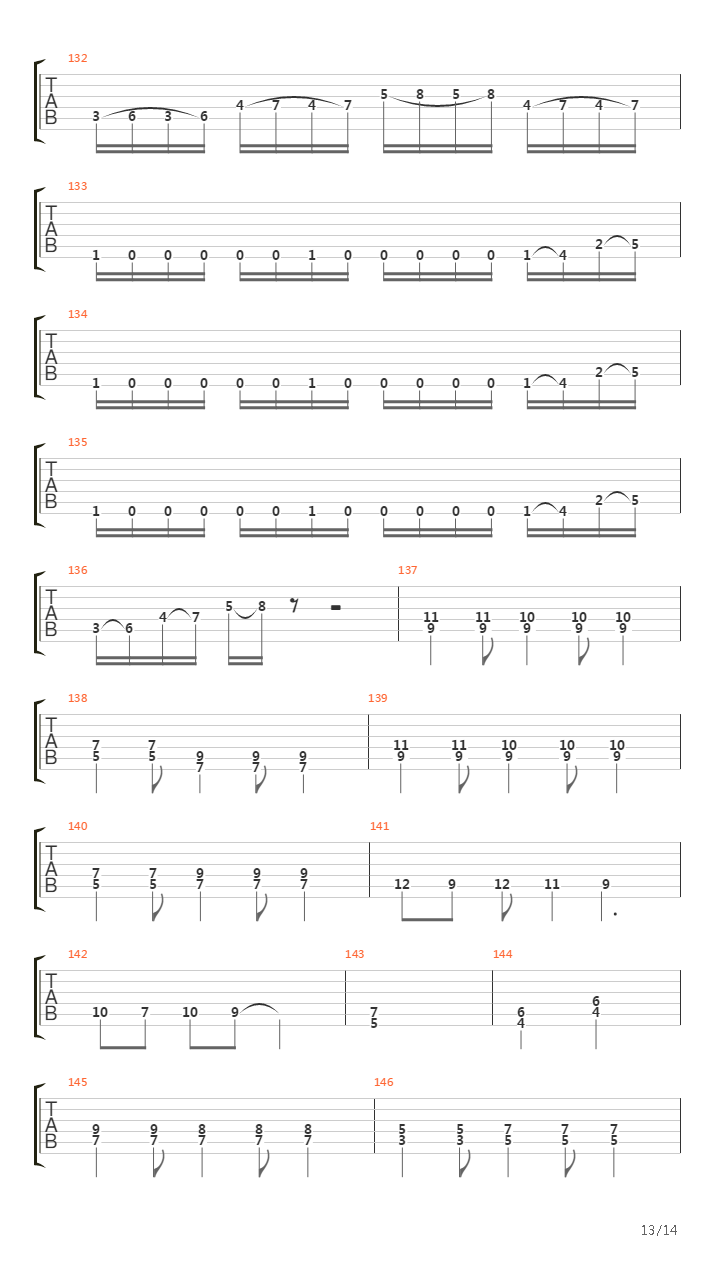 132
T
A
B
3 6 3 6 4 7 4 7 5 8 5 8 4 7 4 7

133
T
A
B
1 0 0 0 0 0 1 0 0 0 0 0 1 4 2 5

134
T
A
B
1 0 0 0 0 0 1 0 0 0 0 0 1 4 2 5

135
T
A
B
1 0 0 0 0 0 1 0 0 0 0 0 1 4 2 5

136
T
A
B
3 6 4 7 5 8

137
11 11 10 10 10
9 9 9 9 9

138
T
A
B
7 7 9 9 9
5 5 7 7 7

139
11 11 10 10 10
9 9 9 9 9

140
T
A
B
7 7 9 9 9
5 5 7 7 7

141
12 9 12 11 9

142
T
A
B
10 7 10 9

143
7
5

144
6 6
4 4

145
T
A
B
9 9 8 8 8
7 7 7 7 7

146
5 5 7 7 7
3 3 5 5 5

13/14